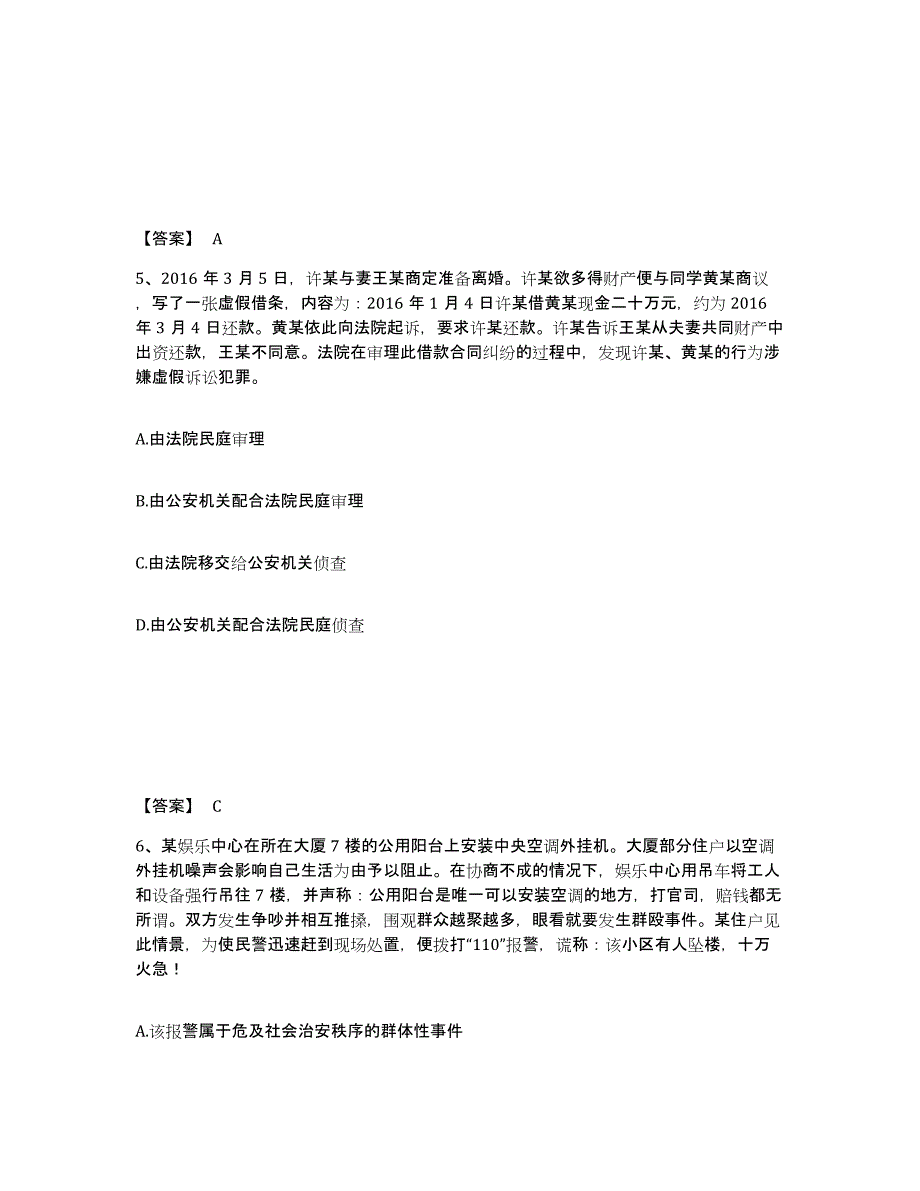 【答案】 A

5、2016 年 3 月 5 日，许某与妻王某商定准备离婚。许某欲多得财产便与同学黄某商议，写了一张虚假借条，内容为：2016 年 1 月 4 日许某借黄某现金二十万元，约为 2016 年 3 月 4 日还款。黄某依此向法院起诉，要求许某还款。许某告诉王某从夫妻共同财产中出资还款，王某不同意。法院在审理此借款合同纠纷的过程中，发现许某、黄某的行为涉嫌虚假诉讼犯罪。

A.由法院民庭审理

B.由公安机关配合法院民庭审理

C.由法院移交给公安机关侦查

D.由公安机关配合法院民庭侦查

【答案】 C

6、某娱乐中心在所在大厦 7 楼的公用阳台上安装中央空调外挂机。大厦部分住户以空调外挂机噪声会影响自己生活为由予以阻止。在协商不成的情况下，娱乐中心用吊车将工人和设备强行吊往 7 楼，并声称：公用阳台是唯一可以安装空调的地方，打官司，赔钱都无所谓。双方发生争吵并相互推搡，围观群众越聚越多，眼看就要发生群殴事件。某住户见此情景，为使民警迅速赶到现场处置，便拨打“110”报警，谎称：该小区有人坠楼，十万火急！

A.该报警属于危及社会治安秩序的群体性事件